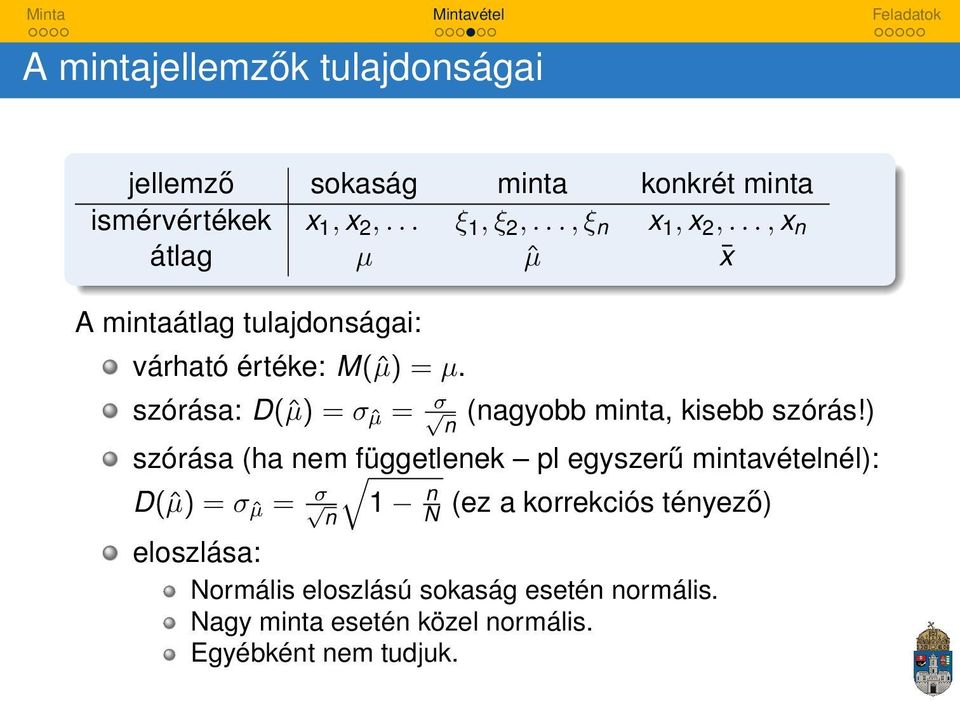 Minta Mintavétel Feladatok

A mintajellemzők tulajdonságai

| jellemző | sokaság | minta | konkrét minta |
|---|---|---|---|
| ismérvértékek | $x_1, x_2, \ldots$ | $\xi_1, \xi_2, \ldots, \xi_n$ | $x_1, x_2, \ldots, x_n$ |
| átlag | $\mu$ | $\hat{\mu}$ | $\bar{x}$ |

A mintaátlag tulajdonságai:

várható értéke: $M(\hat{\mu}) = \mu$.

szórása: $D(\hat{\mu}) = \sigma_{\hat{\mu}} = \frac{\sigma}{\sqrt{n}}$ (nagyobb minta, kisebb szórás!)

szórása (ha nem függetlenek – pl egyszerű mintavételnél): $D(\hat{\mu}) = \sigma_{\hat{\mu}} = \frac{\sigma}{\sqrt{n}}\sqrt{1 - \frac{n}{N}}$ (ez a korrekciós tényező)

eloszlása:

Normális eloszlású sokaság esetén normális.

Nagy minta esetén közel normális.

Egyébként nem tudjuk.